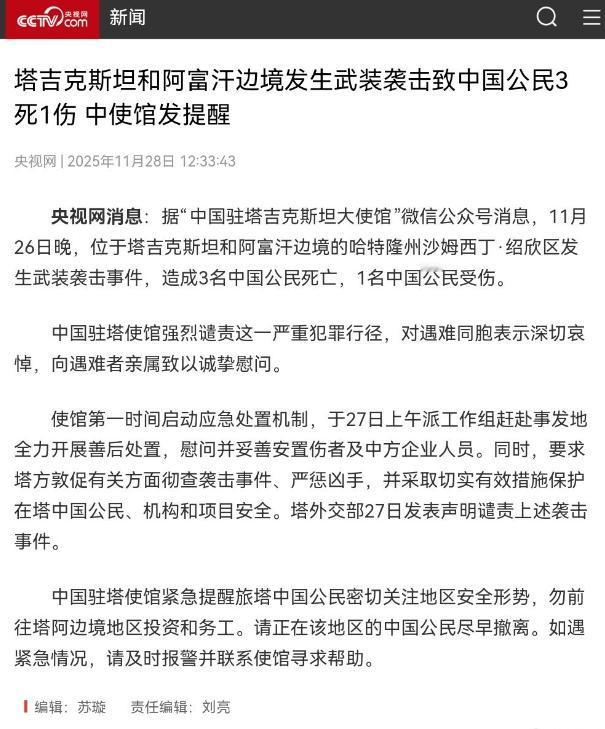 CCTV.com 央视网 新闻

塔吉克斯坦和阿富汗边境发生武装袭击致中国公民3死1伤 中使馆发提醒

央视网 | 2025年11月28日 12:33:43

央视网消息：据“中国驻塔吉克斯坦大使馆”微信公众号消息，11月26日晚，位于塔吉克斯坦和阿富汗边境的哈特隆州沙姆西丁·绍欣区发生武装袭击事件，造成3名中国公民死亡，1名中国公民受伤。

中国驻塔使馆强烈谴责这一严重犯罪行径，对遇难同胞表示深切哀悼，向遇难者亲属致以诚挚慰问。

使馆第一时间启动应急处置机制，于27日上午派工作组赶赴事发地全力开展善后处置，慰问并妥善安置伤者及中方企业人员。同时，要求塔方敦促有关方面彻查袭击事件、严惩凶手，并采取切实有效措施保护在塔中国公民、机构和项目安全。塔外交部27日发表声明谴责上述袭击事件。

中国驻塔使馆紧急提醒旅塔中国公民密切关注地区安全形势，勿前往塔阿边境地区投资和务工。请正在该地区的中国公民尽早撤离。如遇紧急情况，请及时报警并联系使馆寻求帮助。

编辑：苏璇 责任编辑：刘亮